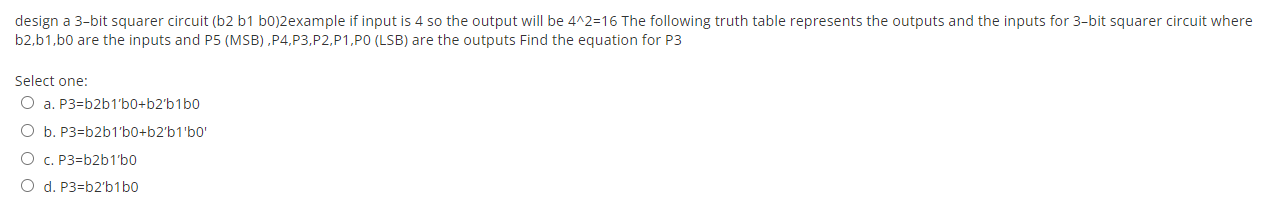 design a 3-bit squarer circuit (b2 b1 b0)2example if input is 4 so the output will be 4^2=16 The following truth table represents the outputs and the inputs for 3-bit squarer circuit where b2,b1,b0 are the inputs and P5 (MSB) ,P4,P3,P2,P1,P0 (LSB) are the outputs Find the equation for P3

Select one:
a. P3=b2b1'b0+b2'b1b0
b. P3=b2b1'b0+b2'b1'b0'
c. P3=b2b1'b0
d. P3=b2'b1b0